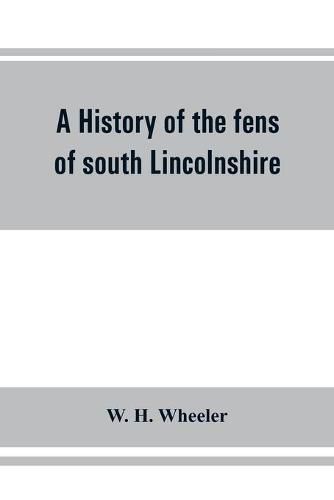 A History of the fens of south Lincolnshire

W. H. Wheeler